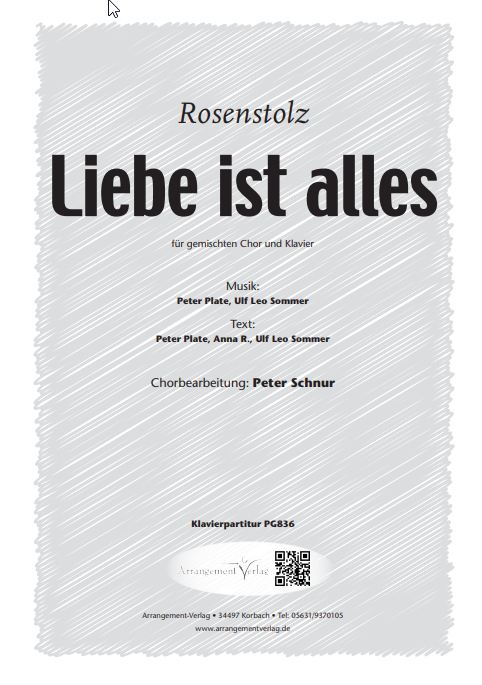 Rosenstolz

Liebe ist alles

für gemischten Chor und Klavier

Musik:
Peter Plate, Ulf Leo Sommer

Text:
Peter Plate, Anna R., Ulf Leo Sommer

Chorbearbeitung: Peter Schnur

Klavierpartitur PG836

Arrangement Verlag

Arrangement-Verlag • 34497 Korbach • Tel: 05631/9370105
www.arrangementverlag.de